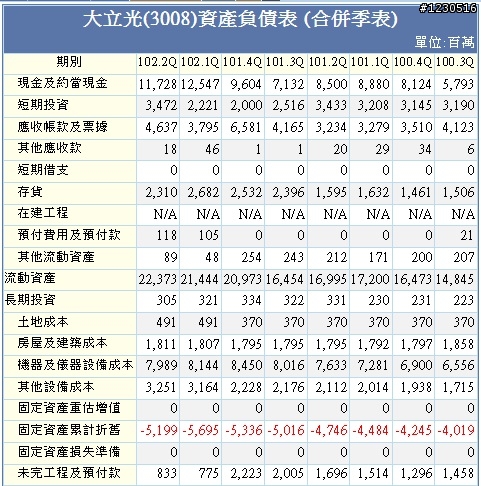 #1230516

大立光(3008)資產負債表 (合併季表)

單位:百萬

| 期別 | 102.2Q | 102.1Q | 101.4Q | 101.3Q | 101.2Q | 101.1Q | 100.4Q | 100.3Q |
|---|---|---|---|---|---|---|---|---|
| 現金及約當現金 | 11,728 | 12,547 | 9,604 | 7,132 | 8,500 | 8,880 | 8,124 | 5,793 |
| 短期投資 | 3,472 | 2,221 | 2,000 | 2,516 | 3,433 | 3,208 | 3,145 | 3,190 |
| 應收帳款及票據 | 4,637 | 3,795 | 6,581 | 4,165 | 3,234 | 3,279 | 3,510 | 4,123 |
| 其他應收款 | 18 | 46 | 1 | 1 | 20 | 29 | 34 | 6 |
| 短期借支 | 0 | 0 | 0 | 0 | 0 | 0 | 0 | 0 |
| 存貨 | 2,310 | 2,682 | 2,532 | 2,396 | 1,595 | 1,632 | 1,461 | 1,506 |
| 在建工程 | N/A | N/A | N/A | N/A | N/A | N/A | N/A | N/A |
| 預付費用及預付款 | 118 | 105 | 0 | 0 | 0 | 0 | 0 | 21 |
| 其他流動資產 | 89 | 48 | 254 | 243 | 212 | 171 | 200 | 207 |
| 流動資產 | 22,373 | 21,444 | 20,973 | 16,454 | 16,995 | 17,200 | 16,473 | 14,845 |
| 長期投資 | 305 | 321 | 334 | 322 | 331 | 230 | 231 | 223 |
| 土地成本 | 491 | 491 | 370 | 370 | 370 | 370 | 370 | 370 |
| 房屋及建築成本 | 1,811 | 1,807 | 1,795 | 1,795 | 1,795 | 1,792 | 1,797 | 1,858 |
| 機器及儀器設備成本 | 7,989 | 8,144 | 8,450 | 8,016 | 7,633 | 7,281 | 6,900 | 6,556 |
| 其他設備成本 | 3,251 | 3,164 | 2,228 | 2,176 | 2,112 | 2,014 | 1,938 | 1,715 |
| 固定資產重估增值 | 0 | 0 | 0 | 0 | 0 | 0 | 0 | 0 |
| 固定資產累計折舊 | -5,199 | -5,695 | -5,336 | -5,016 | -4,746 | -4,484 | -4,245 | -4,019 |
| 固定資產損失準備 | 0 | 0 | 0 | 0 | 0 | 0 | 0 | 0 |
| 未完工程及預付款 | 833 | 775 | 2,223 | 2,005 | 1,696 | 1,514 | 1,296 | 1,458 |